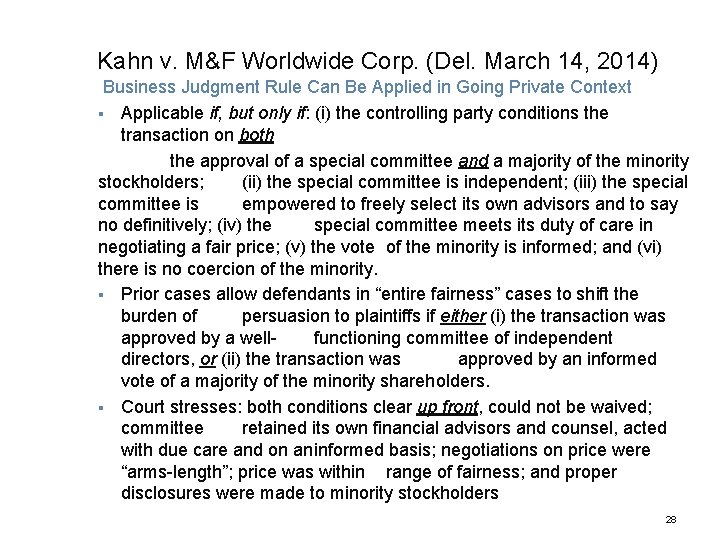 Kahn v. M&F Worldwide Corp. (Del. March 14, 2014)

Business Judgment Rule Can Be Applied in Going Private Context

▪ Applicable if, but only if: (i) the controlling party conditions the transaction on both

the approval of a special committee and a majority of the minority stockholders; (ii) the special committee is independent; (iii) the special committee is empowered to freely select its own advisors and to say no definitively; (iv) the special committee meets its duty of care in negotiating a fair price; (v) the vote of the minority is informed; and (vi) there is no coercion of the minority.

▪ Prior cases allow defendants in "entire fairness" cases to shift the burden of persuasion to plaintiffs if either (i) the transaction was approved by a well- functioning committee of independent directors, or (ii) the transaction was approved by an informed vote of a majority of the minority shareholders.

▪ Court stresses: both conditions clear up front, could not be waived; committee retained its own financial advisors and counsel, acted with due care and on aninformed basis; negotiations on price were "arms-length"; price was within range of fairness; and proper disclosures were made to minority stockholders

28